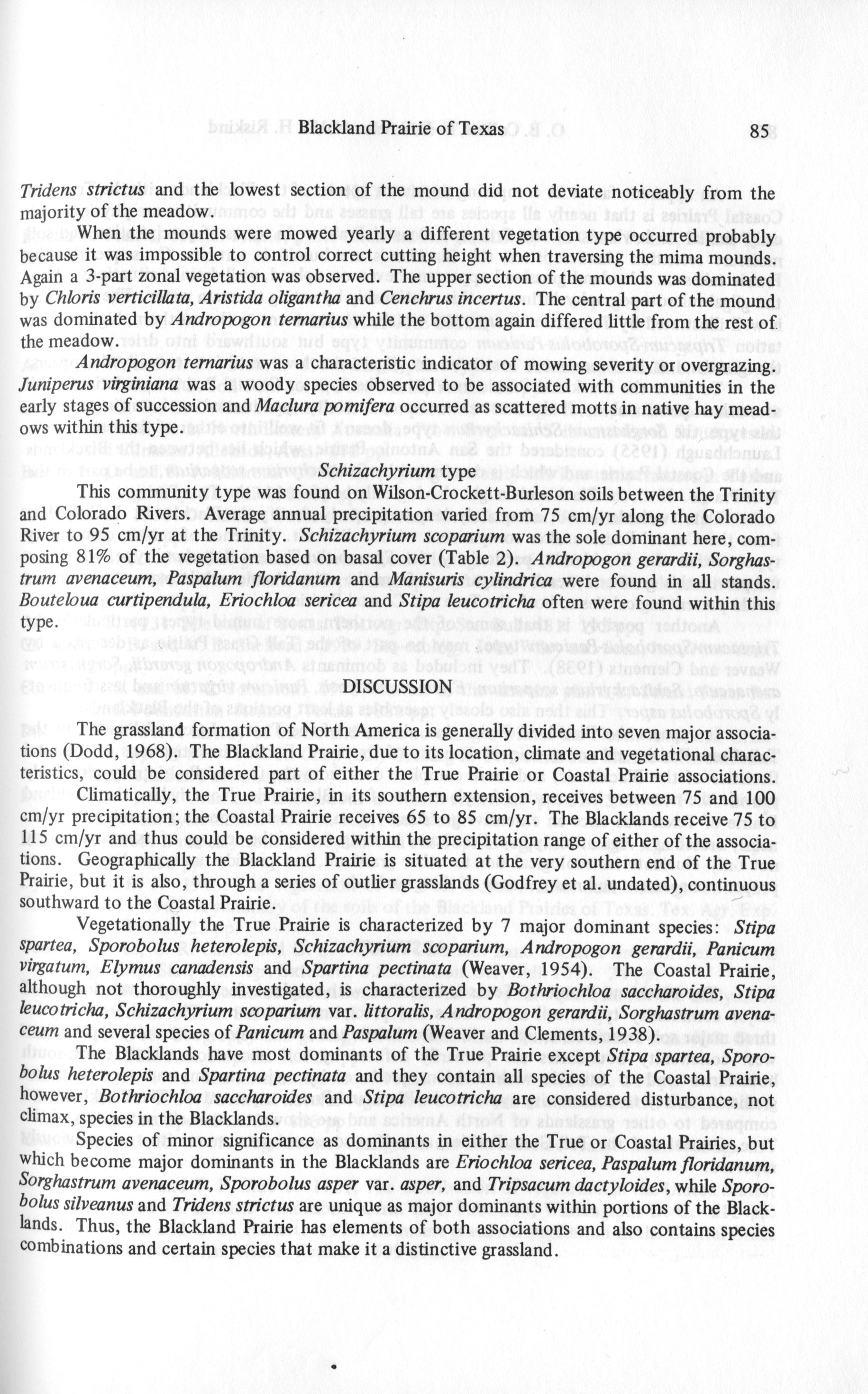 Blackland Prairie of Texas 85

Tridens strictus and the lowest section of the mound did not deviate noticeably from the majority of the meadow.

When the mounds were mowed yearly a different vegetation type occurred probably because it was impossible to control correct cutting height when traversing the mima mounds. Again a 3-part zonal vegetation was observed. The upper section of the mounds was dominated by Chloris verticillata, Aristida oligantha and Cenchrus incertus. The central part of the mound was dominated by Andropogon ternarius while the bottom again differed little from the rest of the meadow.

Andropogon ternarius was a characteristic indicator of mowing severity or overgrazing. Juniperus virginiana was a woody species observed to be associated with communities in the early stages of succession and Maclura pomifera occurred as scattered motts in native hay meadows within this type.

Schizachyrium type

This community type was found on Wilson-Crockett-Burleson soils between the Trinity and Colorado Rivers. Average annual precipitation varied from 75 cm/yr along the Colorado River to 95 cm/yr at the Trinity. Schizachyrium scoparium was the sole dominant here, composing 81% of the vegetation based on basal cover (Table 2). Andropogon gerardii, Sorghastrum avenaceum, Paspalum floridanum and Manisuris cylindrica were found in all stands. Bouteloua curtipendula, Eriochloa sericea and Stipa leucotricha often were found within this type.

DISCUSSION

The grassland formation of North America is generally divided into seven major associations (Dodd, 1968). The Blackland Prairie, due to its location, climate and vegetational characteristics, could be considered part of either the True Prairie or Coastal Prairie associations.

Climatically, the True Prairie, in its southern extension, receives between 75 and 100 cm/yr precipitation; the Coastal Prairie receives 65 to 85 cm/yr. The Blacklands receive 75 to 115 cm/yr and thus could be considered within the precipitation range of either of the associations. Geographically the Blackland Prairie is situated at the very southern end of the True Prairie, but it is also, through a series of outlier grasslands (Godfrey et al. undated), continuous southward to the Coastal Prairie.

Vegetationally the True Prairie is characterized by 7 major dominant species: Stipa spartea, Sporobolus heterolepis, Schizachyrium scoparium, Andropogon gerardii, Panicum virgatum, Elymus canadensis and Spartina pectinata (Weaver, 1954). The Coastal Prairie, although not thoroughly investigated, is characterized by Bothriochloa saccharoides, Stipa leucotricha, Schizachyrium scoparium var. littoralis, Andropogon gerardii, Sorghastrum avenaceum and several species of Panicum and Paspalum (Weaver and Clements, 1938).

The Blacklands have most dominants of the True Prairie except Stipa spartea, Sporobolus heterolepis and Spartina pectinata and they contain all species of the Coastal Prairie, however, Bothriochloa saccharoides and Stipa leucotricha are considered disturbance, not climax, species in the Blacklands.

Species of minor significance as dominants in either the True or Coastal Prairies, but which become major dominants in the Blacklands are Eriochloa sericea, Paspalum floridanum, Sorghastrum avenaceum, Sporobolus asper var. asper, and Tripsacum dactyloides, while Sporobolus silveanus and Tridens strictus are unique as major dominants within portions of the Blacklands. Thus, the Blackland Prairie has elements of both associations and also contains species combinations and certain species that make it a distinctive grassland.